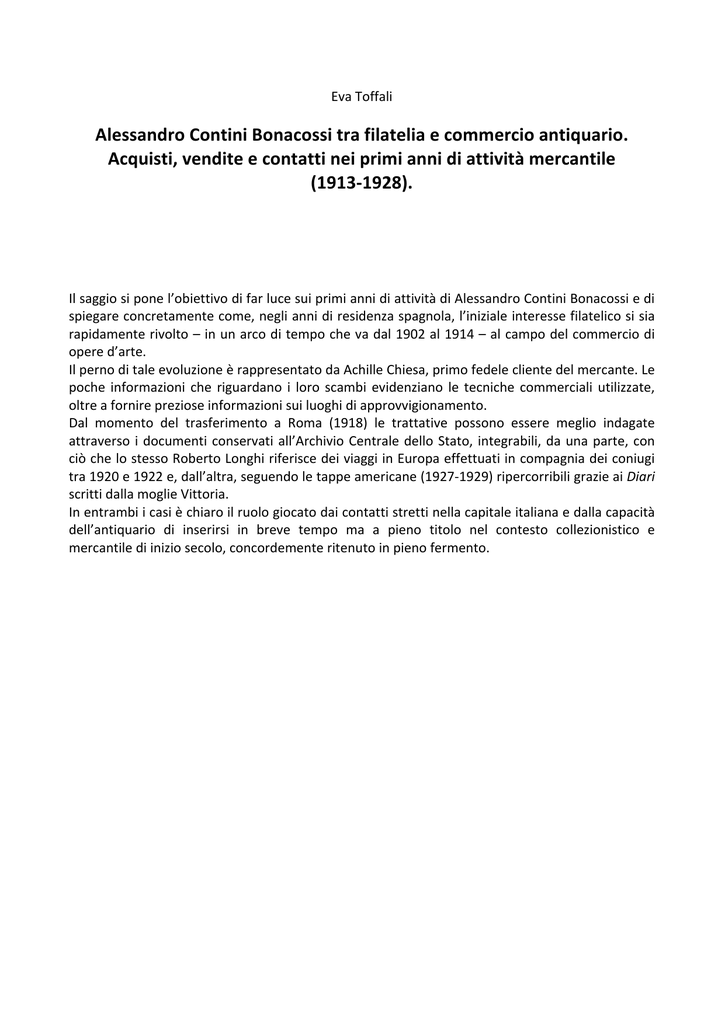 Eva Toffali

Alessandro Contini Bonacossi tra filatelia e commercio antiquario. Acquisti, vendite e contatti nei primi anni di attività mercantile (1913-1928).

Il saggio si pone l'obiettivo di far luce sui primi anni di attività di Alessandro Contini Bonacossi e di spiegare concretamente come, negli anni di residenza spagnola, l'iniziale interesse filatelico si sia rapidamente rivolto – in un arco di tempo che va dal 1902 al 1914 – al campo del commercio di opere d'arte.
Il perno di tale evoluzione è rappresentato da Achille Chiesa, primo fedele cliente del mercante. Le poche informazioni che riguardano i loro scambi evidenziano le tecniche commerciali utilizzate, oltre a fornire preziose informazioni sui luoghi di approvvigionamento.
Dal momento del trasferimento a Roma (1918) le trattative possono essere meglio indagate attraverso i documenti conservati all'Archivio Centrale dello Stato, integrabili, da una parte, con ciò che lo stesso Roberto Longhi riferisce dei viaggi in Europa effettuati in compagnia dei coniugi tra 1920 e 1922 e, dall'altra, seguendo le tappe americane (1927-1929) ripercorribili grazie ai Diari scritti dalla moglie Vittoria.
In entrambi i casi è chiaro il ruolo giocato dai contatti stretti nella capitale italiana e dalla capacità dell'antiquario di inserirsi in breve tempo ma a pieno titolo nel contesto collezionistico e mercantile di inizio secolo, concordemente ritenuto in pieno fermento.